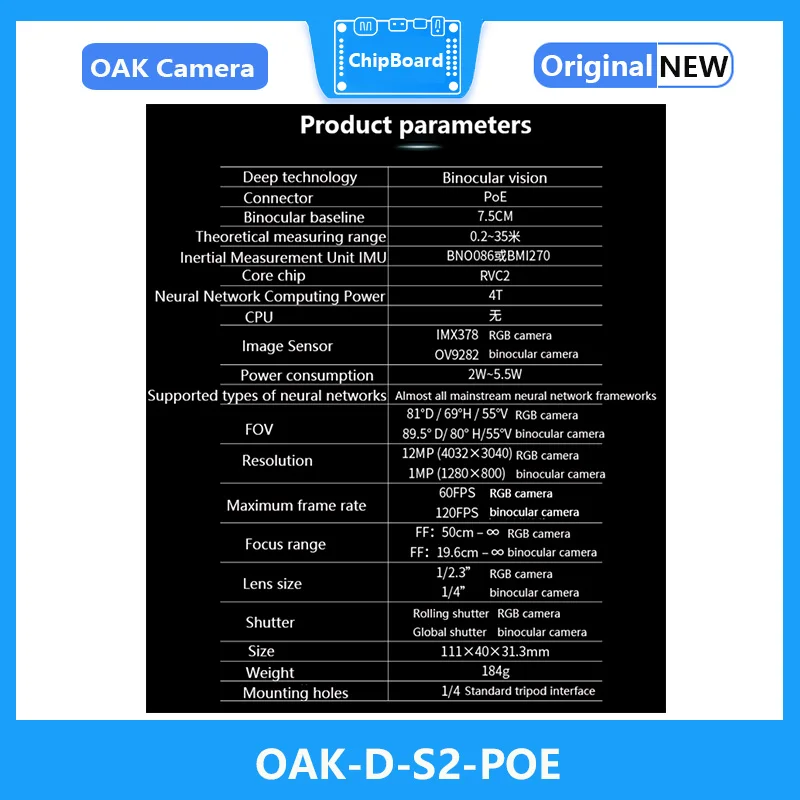 OAK Camera

ChipBoard

Original NEW

Product parameters

| Deep technology | Binocular vision |
|---|---|
| Connector | PoE |
| Binocular baseline | 7.5CM |
| Theoretical measuring range | 0.2~35米 |
| Inertial Measurement Unit IMU | BNO086或BMI270 |
| Core chip | RVC2 |
| Neural Network Computing Power | 4T |
| CPU | 无 |
| Image Sensor | IMX378 RGB camera OV9282 binocular camera |
| Power consumption | 2W~5.5W |
| Supported types of neural networks | Almost all mainstream neural network frameworks |
| FOV | 81°D / 69°H / 55°V RGB camera 89.5° D/ 80° H/55°V binocular camera |
| Resolution | 12MP (4032×3040) RGB camera 1MP (1280×800) binocular camera |
| Maximum frame rate | 60FPS RGB camera 120FPS binocular camera |
| Focus range | FF: 50cm – ∞ RGB camera FF: 19.6cm – ∞ binocular camera |
| Lens size | 1/2.3" RGB camera 1/4" binocular camera |
| Shutter | Rolling shutter RGB camera Global shutter binocular camera |
| Size | 111×40×31.3mm |
| Weight | 184g |
| Mounting holes | 1/4 Standard tripod interface |

OAK-D-S2-POE